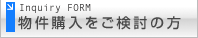 Inquiry FORM
物件購入をご検討の方